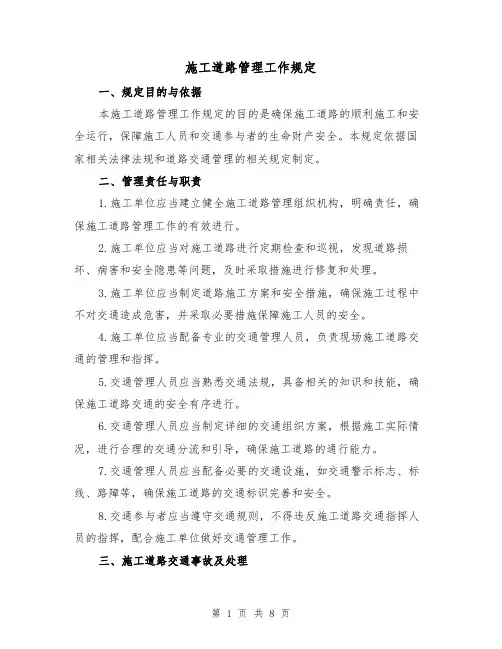 施工道路管理工作规定

一、规定目的与依据

本施工道路管理工作规定的目的是确保施工道路的顺利施工和安全运行，保障施工人员和交通参与者的生命财产安全。本规定依据国家相关法律法规和道路交通管理的相关规定制定。

二、管理责任与职责

1.施工单位应当建立健全施工道路管理组织机构，明确责任，确保施工道路管理工作的有效进行。

2.施工单位应当对施工道路进行定期检查和巡视，发现道路损坏、病害和安全隐患等问题，及时采取措施进行修复和处理。

3.施工单位应当制定道路施工方案和安全措施，确保施工过程中不对交通造成危害，并采取必要措施保障施工人员的安全。

4.施工单位应当配备专业的交通管理人员，负责现场施工道路交通的管理和指挥。

5.交通管理人员应当熟悉交通法规，具备相关的知识和技能，确保施工道路交通的安全有序进行。

6.交通管理人员应当制定详细的交通组织方案，根据施工实际情况，进行合理的交通分流和引导，确保施工道路的通行能力。

7.交通管理人员应当配备必要的交通设施，如交通警示标志、标线、路障等，确保施工道路的交通标识完善和安全。

8.交通参与者应当遵守交通规则，不得违反施工道路交通指挥人员的指挥，配合施工单位做好交通管理工作。

三、施工道路交通事故及处理

第 1 页 共 8 页